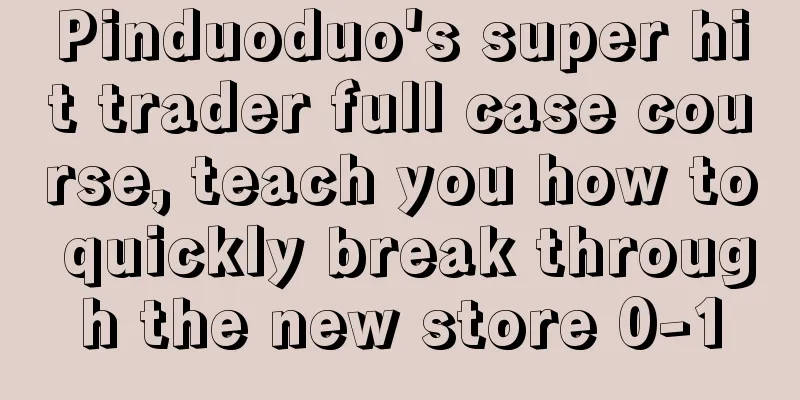 Pinduoduo's super hit trader full case course, teach you how to quickly break through the new store 0-1